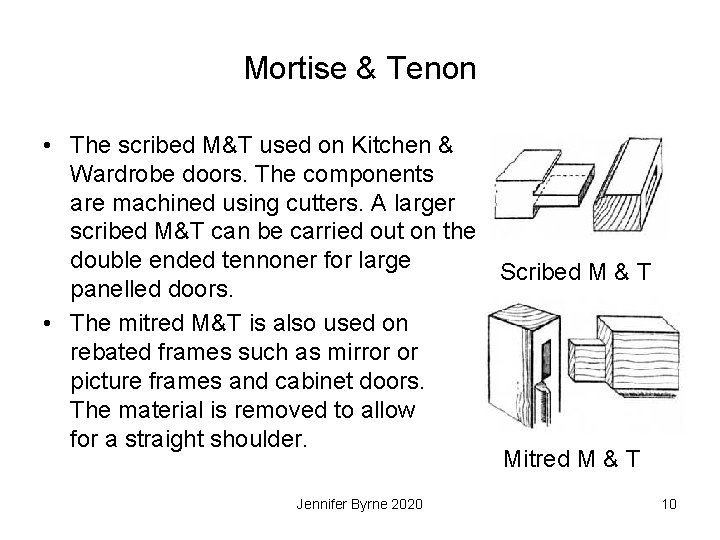 Mortise & Tenon

• The scribed M&T used on Kitchen & Wardrobe doors. The components are machined using cutters. A larger scribed M&T can be carried out on the double ended tennoner for large panelled doors.

• The mitred M&T is also used on rebated frames such as mirror or picture frames and cabinet doors. The material is removed to allow for a straight shoulder.

Scribed M & T

Mitred M & T

Jennifer Byrne 2020

10